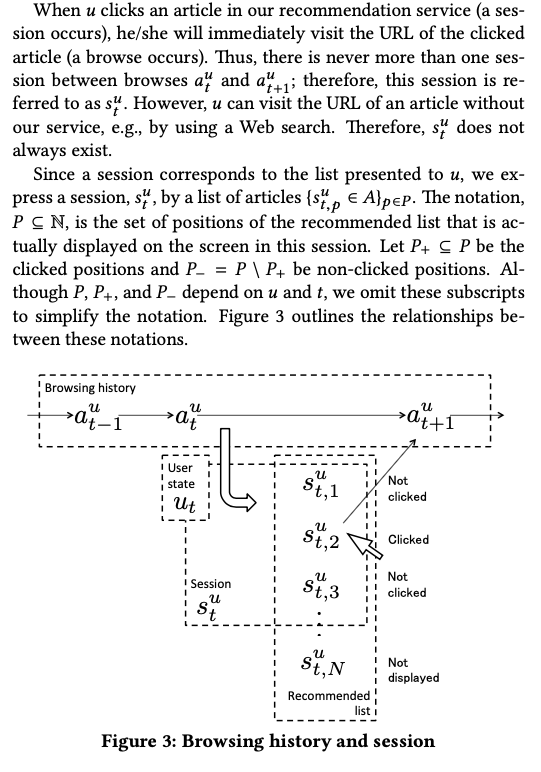 When $u$ clicks an article in our recommendation service (a session occurs), he/she will immediately visit the URL of the clicked article (a browse occurs). Thus, there is never more than one session between browses $a_t^u$ and $a_{t+1}^u$; therefore, this session is referred to as $s_t^u$. However, $u$ can visit the URL of an article without our service, e.g., by using a Web search. Therefore, $s_t^u$ does not always exist.

Since a session corresponds to the list presented to $u$, we express a session, $s_t^u$, by a list of articles $\{s_{t,p}^u \in A\}_{p \in P}$. The notation, $P \subseteq \mathbb{N}$, is the set of positions of the recommended list that is actually displayed on the screen in this session. Let $P_+ \subseteq P$ be the clicked positions and $P_- = P \setminus P_+$ be non-clicked positions. Although $P$, $P_+$, and $P_-$ depend on $u$ and $t$, we omit these subscripts to simplify the notation. Figure 3 outlines the relationships between these notations.

Browsing history
$a_{t-1}^u$
$a_t^u$
$a_{t+1}^u$
User state
$u_t$
$s_{t,1}^u$
Not clicked
$s_{t,2}^u$
Clicked
Session
$s_t^u$
$s_{t,3}^u$
Not clicked
$s_{t,N}^u$
Not displayed
Recommended list

Figure 3: Browsing history and session